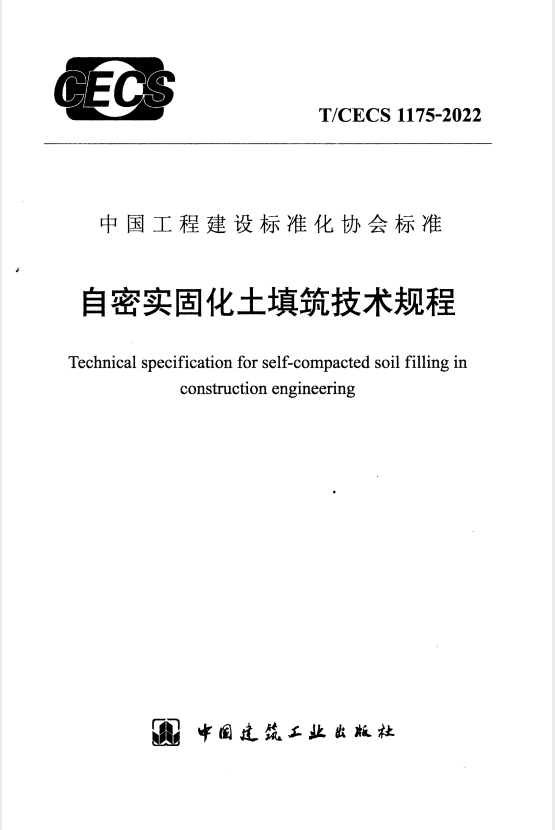 CECS

T/CECS 1175-2022

中国工程建设标准化协会标准

自密实固化土填筑技术规程

Technical specification for self-compacted soil filling in construction engineering

中国建筑工业出版社